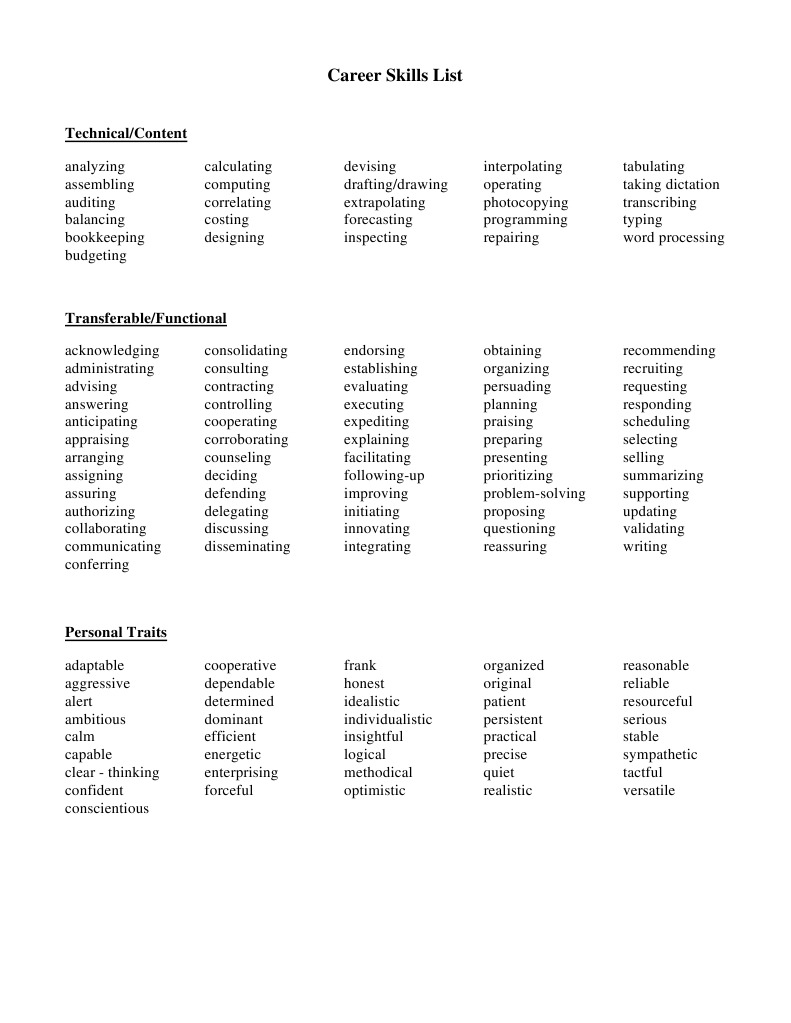 Career Skills List

Technical/Content

analyzing
assembling
auditing
balancing
bookkeeping
budgeting

calculating
computing
correlating
costing
designing

devising
drafting/drawing
extrapolating
forecasting
inspecting

interpolating
operating
photocopying
programming
repairing

tabulating
taking dictation
transcribing
typing
word processing

Transferable/Functional

acknowledging
administrating
advising
answering
anticipating
appraising
arranging
assigning
assuring
authorizing
collaborating
communicating
conferring

consolidating
consulting
contracting
controlling
cooperating
corroborating
counseling
deciding
defending
delegating
discussing
disseminating

endorsing
establishing
evaluating
executing
expediting
explaining
facilitating
following-up
improving
initiating
innovating
integrating

obtaining
organizing
persuading
planning
praising
preparing
presenting
prioritizing
problem-solving
proposing
questioning
reassuring

recommending
recruiting
requesting
responding
scheduling
selecting
selling
summarizing
supporting
updating
validating
writing

Personal Traits

adaptable
aggressive
alert
ambitious
calm
capable
clear - thinking
confident
conscientious

cooperative
dependable
determined
dominant
efficient
energetic
enterprising
forceful

frank
honest
idealistic
individualistic
insightful
logical
methodical
optimistic

organized
original
patient
persistent
practical
precise
quiet
realistic

reasonable
reliable
resourceful
serious
stable
sympathetic
tactful
versatile